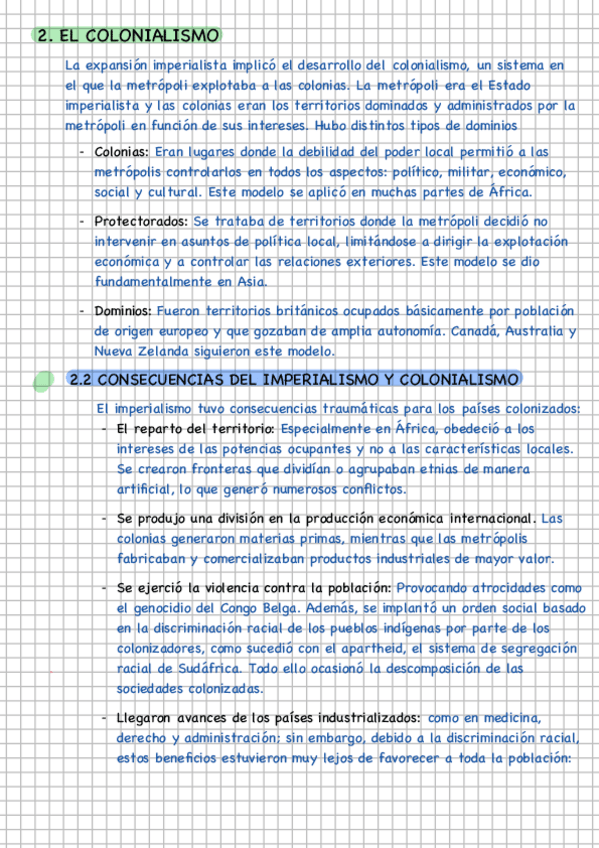 2. EL COLONIALISMO

La expansión imperialista implicó el desarrollo del colonialismo, un sistema en el que la metrópoli explotaba a las colonias. La metrópoli era el Estado imperialista y las colonias eran los territorios dominados y administrados por la metrópoli en función de sus intereses. Hubo distintos tipos de dominios

- Colonias: Eran lugares donde la debilidad del poder local permitió a las metrópolis controlarlos en todos los aspectos: político, militar, económico, social y cultural. Este modelo se aplicó en muchas partes de África.

- Protectorados: Se trataba de territorios donde la metrópoli decidió no intervenir en asuntos de política local, limitándose a dirigir la explotación económica y a controlar las relaciones exteriores. Este modelo se dio fundamentalmente en Asia.

- Dominios: Fueron territorios británicos ocupados básicamente por población de origen europeo y que gozaban de amplia autonomía. Canadá, Australia y Nueva Zelanda siguieron este modelo.

2.2 CONSECUENCIAS DEL IMPERIALISMO Y COLONIALISMO

El imperialismo tuvo consecuencias traumáticas para los países colonizados:

- El reparto del territorio: Especialmente en África, obedeció a los intereses de las potencias ocupantes y no a las características locales. Se crearon fronteras que dividían o agrupaban etnias de manera artificial, lo que generó numerosos conflictos.

- Se produjo una división en la producción económica internacional. Las colonias generaron materias primas, mientras que las metrópolis fabricaban y comercializaban productos industriales de mayor valor.

- Se ejerció la violencia contra la población: Provocando atrocidades como el genocidio del Congo Belga. Además, se implantó un orden social basado en la discriminación racial de los pueblos indígenas por parte de los colonizadores, como sucedió con el apartheid, el sistema de segregación racial de Sudáfrica. Todo ello ocasionó la descomposición de las sociedades colonizadas.

- Llegaron avances de los países industrializados: como en medicina, derecho y administración; sin embargo, debido a la discriminación racial, estos beneficios estuvieron muy lejos de favorecer a toda la población: